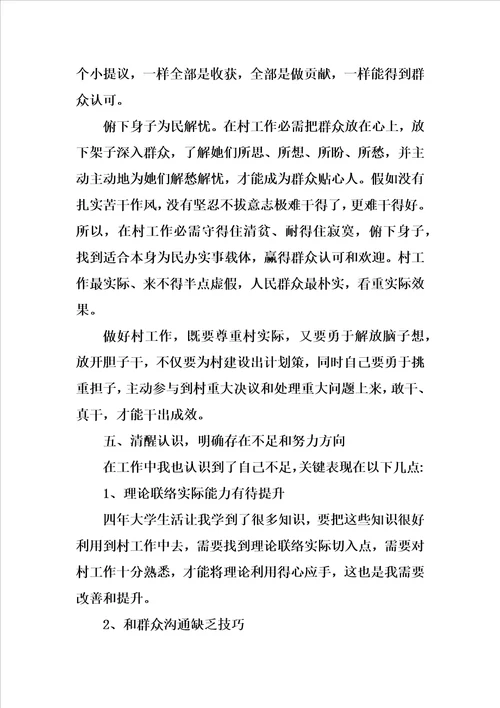 个小提议，一样全部是收获，全部是做贡献，一样能得到群众认可。

俯下身子为民解忧。在村工作必需把群众放在心上，放下架子深入群众，了解她们所思、所想、所盼、所愁，并主动主动地为她们解愁解忧，才能成为群众贴心人。假如没有扎实苦干作风，没有坚忍不拔意志极难干得了，更难干得好。所以，在村工作必需守得住清贫、耐得住寂寞，俯下身子，找到适合本身为民办实事载体，赢得群众认可和欢迎。村工作最实际、来不得半点虚假，人民群众最朴实，看重实际效果。

做好村工作，既要尊重村实际，又要勇于解放脑子想，放开胆子干，不仅要为村建设出计划策，同时自己要勇于挑重担子，主动参与到村重大决议和处理重大问题上来，敢干、真干，才能干出成效。

五、清醒认识，明确存在不足和努力方向

在工作中我也认识到了自己不足，关键表现在以下几点：

1、理论联络实际能力有待提升

四年大学生活让我学到了很多知识，要把这些知识很好利用到村工作中去，需要找到理论联络实际切入点，需要对村工作十分熟悉，才能将理论利用得心应手，这也是我需要改善和提升。

2、和群众沟通缺乏技巧